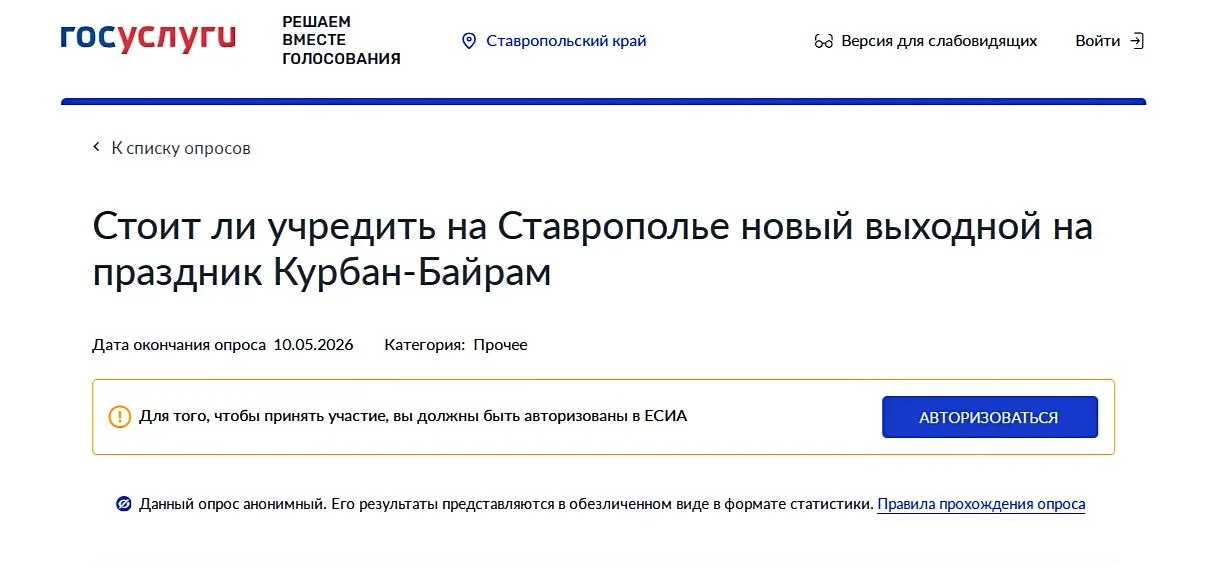 госуслуги

РЕШАЕМ ВМЕСТЕ ГОЛОСОВАНИЯ

Ставропольский край

Версия для слабовидящих

Войти

К списку опросов

Стоит ли учредить на Ставрополье новый выходной на праздник Курбан-Байрам

Дата окончания опроса 10.05.2026 Категория: Прочее

Для того, чтобы принять участие, вы должны быть авторизованы в ЕСИА

АВТОРИЗОВАТЬСЯ

Данный опрос анонимный. Его результаты представляются в обезличенном виде в формате статистики. Правила прохождения опроса